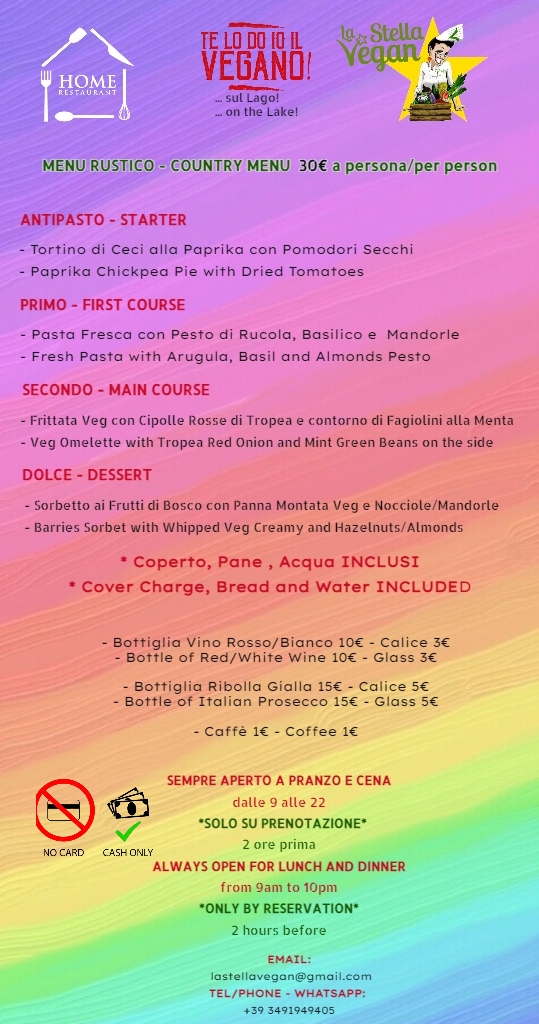 HOME RESTAURANT

TE LO DO IO IL VEGANO!
... sul Lago!
... on the Lake!

La Stella Vegan

MENU RUSTICO - COUNTRY MENU 30€ a persona/per person

ANTIPASTO - STARTER

- Tortino di Ceci alla Paprika con Pomodori Secchi
- Paprika Chickpea Pie with Dried Tomatoes

PRIMO - FIRST COURSE

- Pasta Fresca con Pesto di Rucola, Basilico e Mandorle
- Fresh Pasta with Arugula, Basil and Almonds Pesto

SECONDO - MAIN COURSE

- Frittata Veg con Cipolle Rosse di Tropea e contorno di Fagiolini alla Menta
- Veg Omelette with Tropea Red Onion and Mint Green Beans on the side

DOLCE - DESSERT

- Sorbetto ai Frutti di Bosco con Panna Montata Veg e Nocciole/Mandorle
- Barries Sorbet with Whipped Veg Creamy and Hazelnuts/Almonds

* Coperto, Pane , Acqua INCLUSI
* Cover Charge, Bread and Water INCLUDED

- Bottiglia Vino Rosso/Bianco 10€ - Calice 3€
- Bottle of Red/White Wine 10€ - Glass 3€

- Bottiglia Ribolla Gialla 15€ - Calice 5€
- Bottle of Italian Prosecco 15€ - Glass 5€

- Caffè 1€ - Coffee 1€

NO CARD
CASH ONLY

SEMPRE APERTO A PRANZO E CENA
dalle 9 alle 22
*SOLO SU PRENOTAZIONE*
2 ore prima
ALWAYS OPEN FOR LUNCH AND DINNER
from 9am to 10pm
*ONLY BY RESERVATION*
2 hours before

EMAIL:
lastellavegan@gmail.com
TEL/PHONE - WHATSAPP:
+39 3491949405